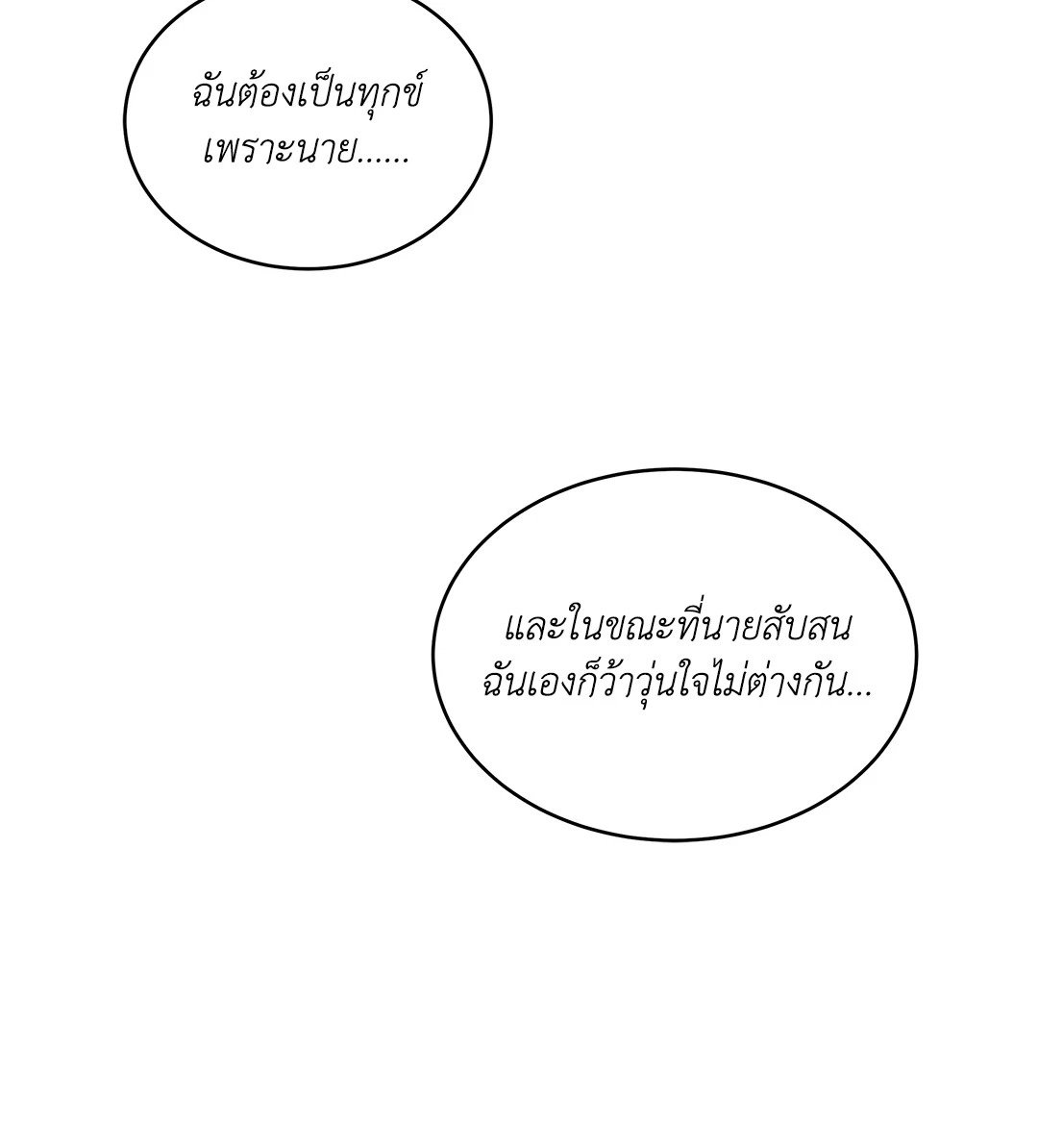 ฉันต้องเป็นทุกข์เพราะนาย......

และในขณะที่นายสับสนฉันเองก็ว้าวุ่นใจไม่ต่างกัน...